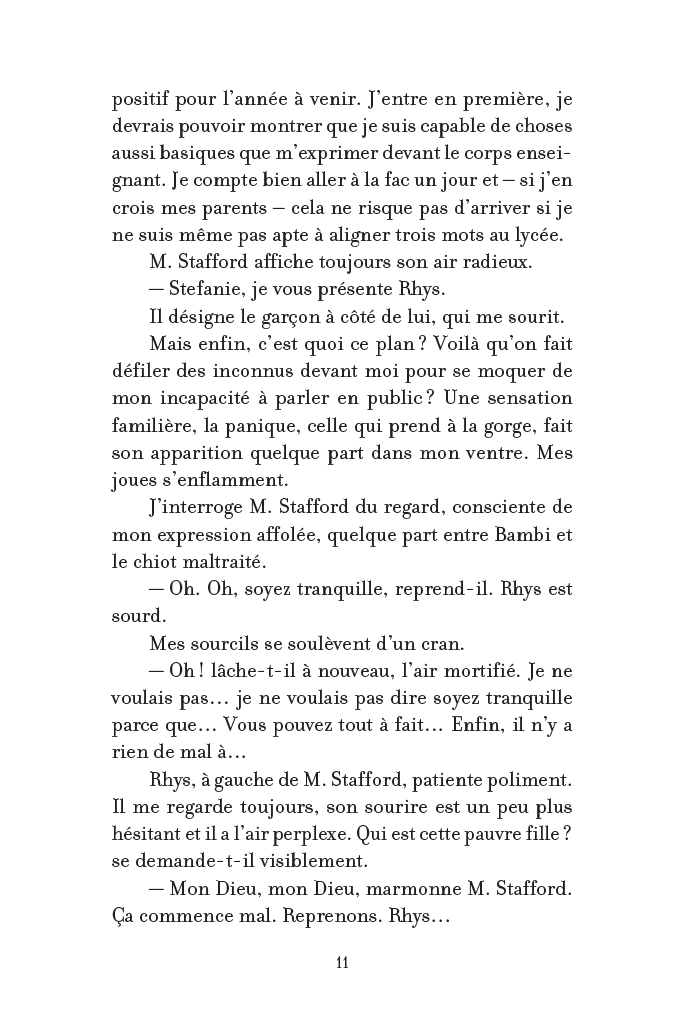 positif pour l'année à venir. J'entre en première, je devrais pouvoir montrer que je suis capable de choses aussi basiques que m'exprimer devant le corps enseignant. Je compte bien aller à la fac un jour et – si j'en crois mes parents – cela ne risque pas d'arriver si je ne suis même pas apte à aligner trois mots au lycée.

M. Stafford affiche toujours son air radieux.

— Stefanie, je vous présente Rhys.

Il désigne le garçon à côté de lui, qui me sourit.

Mais enfin, c'est quoi ce plan ? Voilà qu'on fait défiler des inconnus devant moi pour se moquer de mon incapacité à parler en public ? Une sensation familière, la panique, celle qui prend à la gorge, fait son apparition quelque part dans mon ventre. Mes joues s'enflamment.

J'interroge M. Stafford du regard, consciente de mon expression affolée, quelque part entre Bambi et le chiot maltraité.

— Oh. Oh, soyez tranquille, reprend-il. Rhys est sourd.

Mes sourcils se soulèvent d'un cran.

— Oh ! lâche-t-il à nouveau, l'air mortifié. Je ne voulais pas… je ne voulais pas dire soyez tranquille parce que… Vous pouvez tout à fait… Enfin, il n'y a rien de mal à…

Rhys, à gauche de M. Stafford, patiente poliment. Il me regarde toujours, son sourire est un peu plus hésitant et il a l'air perplexe. Qui est cette pauvre fille ? se demande-t-il visiblement.

— Mon Dieu, mon Dieu, marmonne M. Stafford. Ça commence mal. Reprenons. Rhys…

11